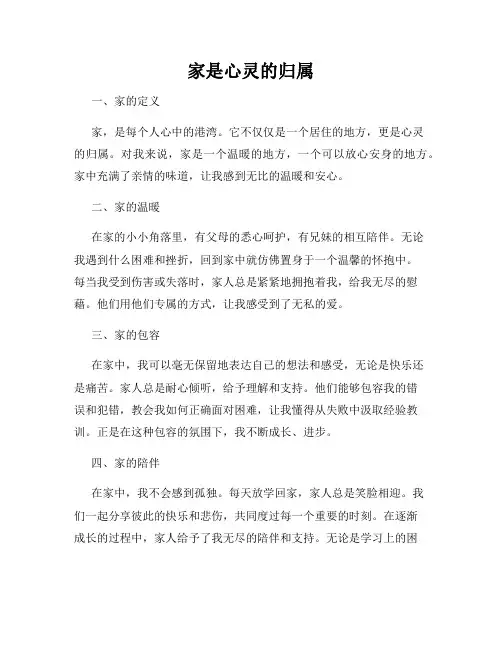 家是心灵的归属

一、家的定义

家，是每个人心中的港湾。它不仅仅是一个居住的地方，更是心灵的归属。对我来说，家是一个温暖的地方，一个可以放心安身的地方。家中充满了亲情的味道，让我感到无比的温暖和安心。

二、家的温暖

在家的小小角落里，有父母的悉心呵护，有兄妹的相互陪伴。无论我遇到什么困难和挫折，回到家中就仿佛置身于一个温馨的怀抱中。每当我受到伤害或失落时，家人总是紧紧地拥抱着我，给我无尽的慰藉。他们用他们专属的方式，让我感受到了无私的爱。

三、家的包容

在家中，我可以毫无保留地表达自己的想法和感受，无论是快乐还是痛苦。家人总是耐心倾听，给予理解和支持。他们能够包容我的错误和犯错，教会我如何正确面对困难，让我懂得从失败中汲取经验教训。正是在这种包容的氛围下，我不断成长、进步。

四、家的陪伴

在家中，我不会感到孤独。每天放学回家，家人总是笑脸相迎。我们一起分享彼此的快乐和悲伤，共同度过每一个重要的时刻。在逐渐成长的过程中，家人给予了我无尽的陪伴和支持。无论是学习上的困